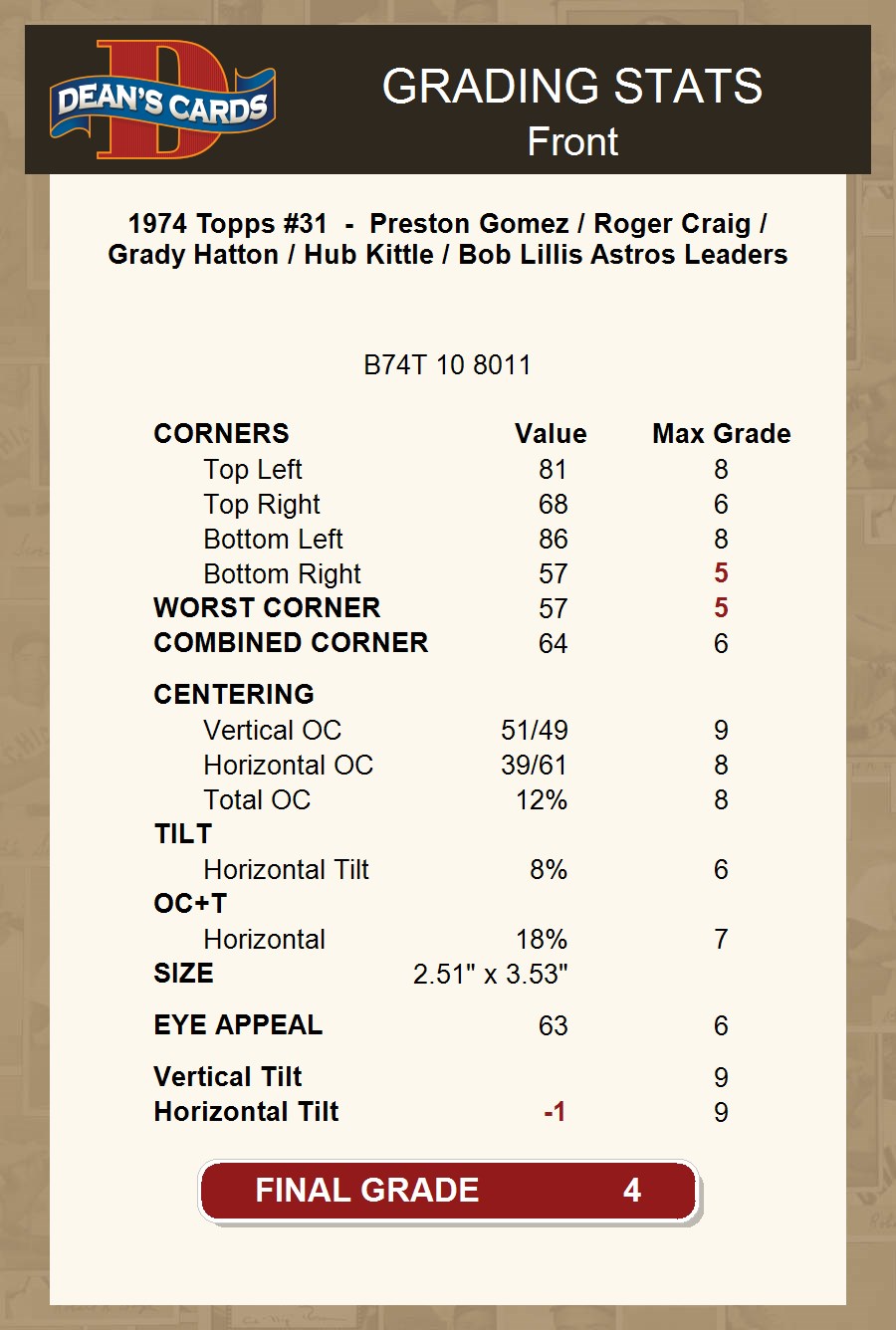 DEAN'S CARDS

GRADING STATS
Front

1974 Topps #31 - Preston Gomez / Roger Craig / Grady Hatton / Hub Kittle / Bob Lillis Astros Leaders

B74T 10 8011

| CORNERS | Value | Max Grade |
|---|---|---|
| Top Left | 81 | 8 |
| Top Right | 68 | 6 |
| Bottom Left | 86 | 8 |
| Bottom Right | 57 | 5 |
| WORST CORNER | 57 | 5 |
| COMBINED CORNER | 64 | 6 |
| CENTERING | | |
| Vertical OC | 51/49 | 9 |
| Horizontal OC | 39/61 | 8 |
| Total OC | 12% | 8 |
| TILT | | |
| Horizontal Tilt | 8% | 6 |
| OC+T | | |
| Horizontal | 18% | 7 |
| SIZE | 2.51" x 3.53" | |
| EYE APPEAL | 63 | 6 |
| Vertical Tilt | | 9 |
| Horizontal Tilt | -1 | 9 |

FINAL GRADE 4